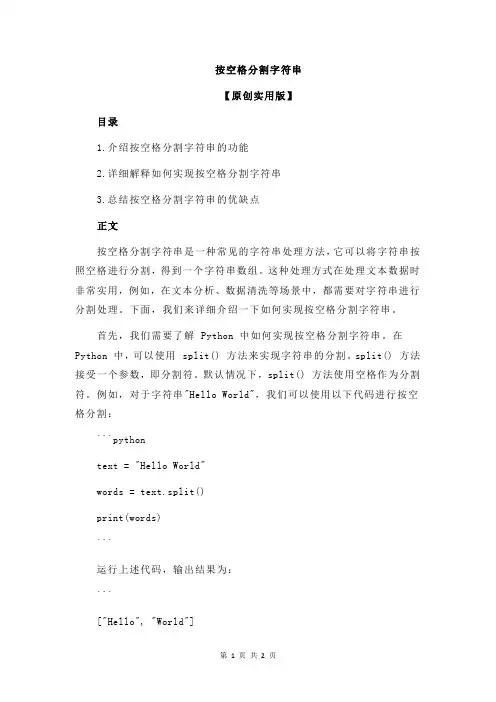 按空格分割字符串

【原创实用版】

目录

1.介绍按空格分割字符串的功能

2.详细解释如何实现按空格分割字符串

3.总结按空格分割字符串的优缺点

正文

按空格分割字符串是一种常见的字符串处理方法，它可以将字符串按照空格进行分割，得到一个字符串数组。这种处理方式在处理文本数据时非常实用，例如，在文本分析、数据清洗等场景中，都需要对字符串进行分割处理。下面，我们来详细介绍一下如何实现按空格分割字符串。

首先，我们需要了解 Python 中如何实现按空格分割字符串。在 Python 中，可以使用 split() 方法来实现字符串的分割。split() 方法接受一个参数，即分割符。默认情况下，split() 方法使用空格作为分割符。例如，对于字符串"Hello World"，我们可以使用以下代码进行按空格分割：

```python

text = "Hello World"

words = text.split()

print(words)

```

运行上述代码，输出结果为：

```

["Hello", "World"]

第 1 页 共 2 页